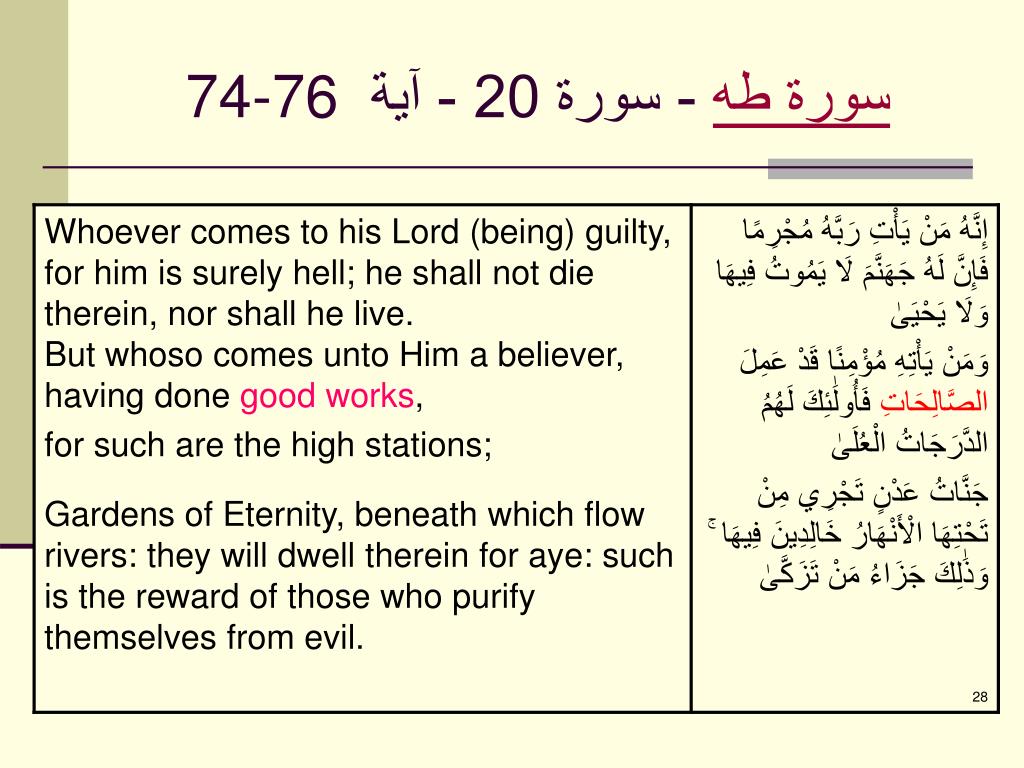 سورة طه - سورة 20 - آية 74-76

| Whoever comes to his Lord (being) guilty, for him is surely hell; he shall not die therein, nor shall he live. But whoso comes unto Him a believer, having done good works, for such are the high stations; Gardens of Eternity, beneath which flow rivers: they will dwell therein for aye: such is the reward of those who purify themselves from evil. | إِنَّهُ مَنْ يَأْتِ رَبَّهُ مُجْرِمًا فَإِنَّ لَهُ جَهَنَّمَ لَا يَمُوتُ فِيهَا وَلَا يَحْيَىٰ وَمَنْ يَأْتِهِ مُؤْمِنًا قَدْ عَمِلَ الصَّالِحَاتِ فَأُولَٰئِكَ لَهُمُ الدَّرَجَاتُ الْعُلَىٰ جَنَّاتُ عَدْنٍ تَجْرِي مِنْ تَحْتِهَا الْأَنْهَارُ خَالِدِينَ فِيهَا ۚ وَذَٰلِكَ جَزَاءُ مَنْ تَزَكَّىٰ |

28